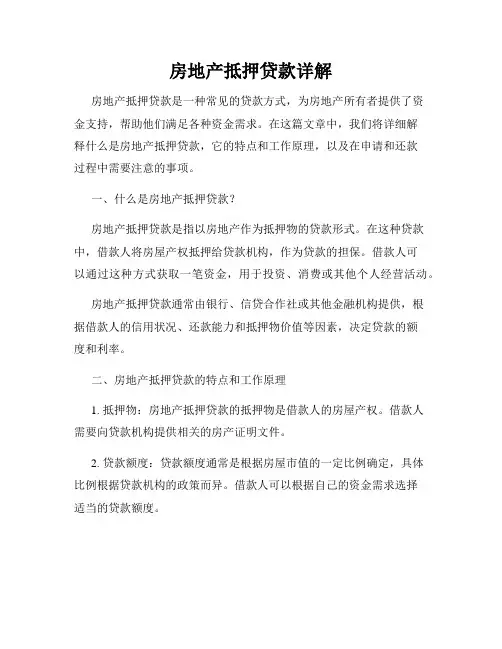 房地产抵押贷款详解

房地产抵押贷款是一种常见的贷款方式，为房地产所有者提供了资金支持，帮助他们满足各种资金需求。在这篇文章中，我们将详细解释什么是房地产抵押贷款，它的特点和工作原理，以及在申请和还款过程中需要注意的事项。

一、什么是房地产抵押贷款？

房地产抵押贷款是指以房地产作为抵押物的贷款形式。在这种贷款中，借款人将房屋产权抵押给贷款机构，作为贷款的担保。借款人可以通过这种方式获取一笔资金，用于投资、消费或其他个人经营活动。

房地产抵押贷款通常由银行、信贷合作社或其他金融机构提供，根据借款人的信用状况、还款能力和抵押物价值等因素，决定贷款的额度和利率。

二、房地产抵押贷款的特点和工作原理

1. 抵押物：房地产抵押贷款的抵押物是借款人的房屋产权。借款人需要向贷款机构提供相关的房产证明文件。

2. 贷款额度：贷款额度通常是根据房屋市值的一定比例确定，具体比例根据贷款机构的政策而异。借款人可以根据自己的资金需求选择适当的贷款额度。